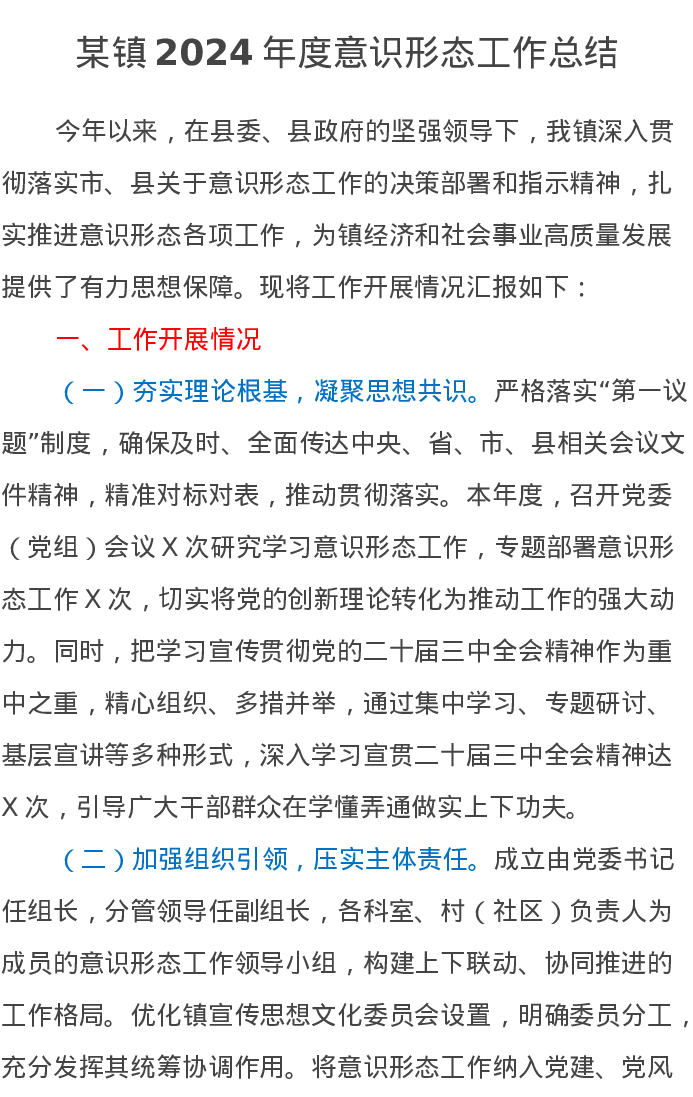 某镇2024年度意识形态工作总结

今年以来，在县委、县政府的坚强领导下，我镇深入贯彻落实市、县关于意识形态工作的决策部署和指示精神，扎实推进意识形态各项工作，为镇经济和社会事业高质量发展提供了有力思想保障。现将工作开展情况汇报如下：

一、工作开展情况

（一）夯实理论根基，凝聚思想共识。严格落实“第一议题”制度，确保及时、全面传达中央、省、市、县相关会议文件精神，精准对标对表，推动贯彻落实。本年度，召开党委（党组）会议X次研究学习意识形态工作，专题部署意识形态工作X次，切实将党的创新理论转化为推动工作的强大动力。同时，把学习宣传贯彻党的二十届三中全会精神作为重中之重，精心组织、多措并举，通过集中学习、专题研讨、基层宣讲等多种形式，深入学习宣贯二十届三中全会精神达X次，引导广大干部群众在学懂弄通做实上下功夫。

（二）加强组织引领，压实主体责任。成立由党委书记任组长，分管领导任副组长，各科室、村（社区）负责人为成员的意识形态工作领导小组，构建上下联动、协同推进的工作格局。优化镇宣传思想文化委员会设置，明确委员分工，充分发挥其统筹协调作用。将意识形态工作纳入党建、党风